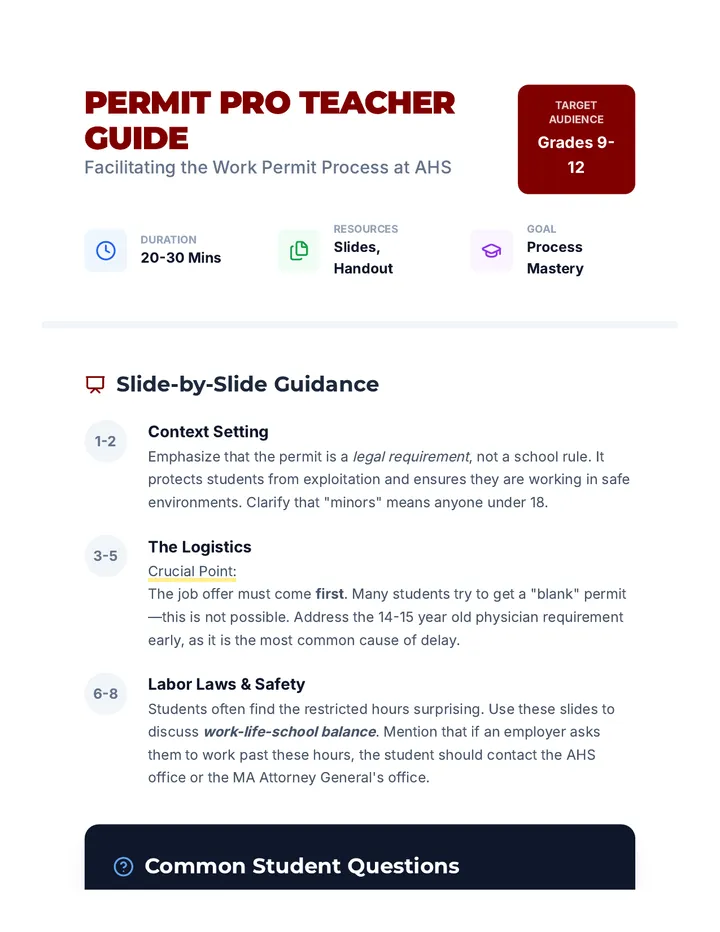 PERMIT PRO TEACHER GUIDE

Facilitating the Work Permit Process at AHS

TARGET AUDIENCE
Grades 9-12

DURATION
20-30 Mins

RESOURCES
Slides, Handout

GOAL
Process Mastery

Slide-by-Slide Guidance

1-2
Context Setting
Emphasize that the permit is a legal requirement, not a school rule. It protects students from exploitation and ensures they are working in safe environments. Clarify that "minors" means anyone under 18.

3-5
The Logistics
Crucial Point:
The job offer must come first. Many students try to get a "blank" permit—this is not possible. Address the 14-15 year old physician requirement early, as it is the most common cause of delay.

6-8
Labor Laws & Safety
Students often find the restricted hours surprising. Use these slides to discuss work-life-school balance. Mention that if an employer asks them to work past these hours, the student should contact the AHS office or the MA Attorney General's office.

Common Student Questions